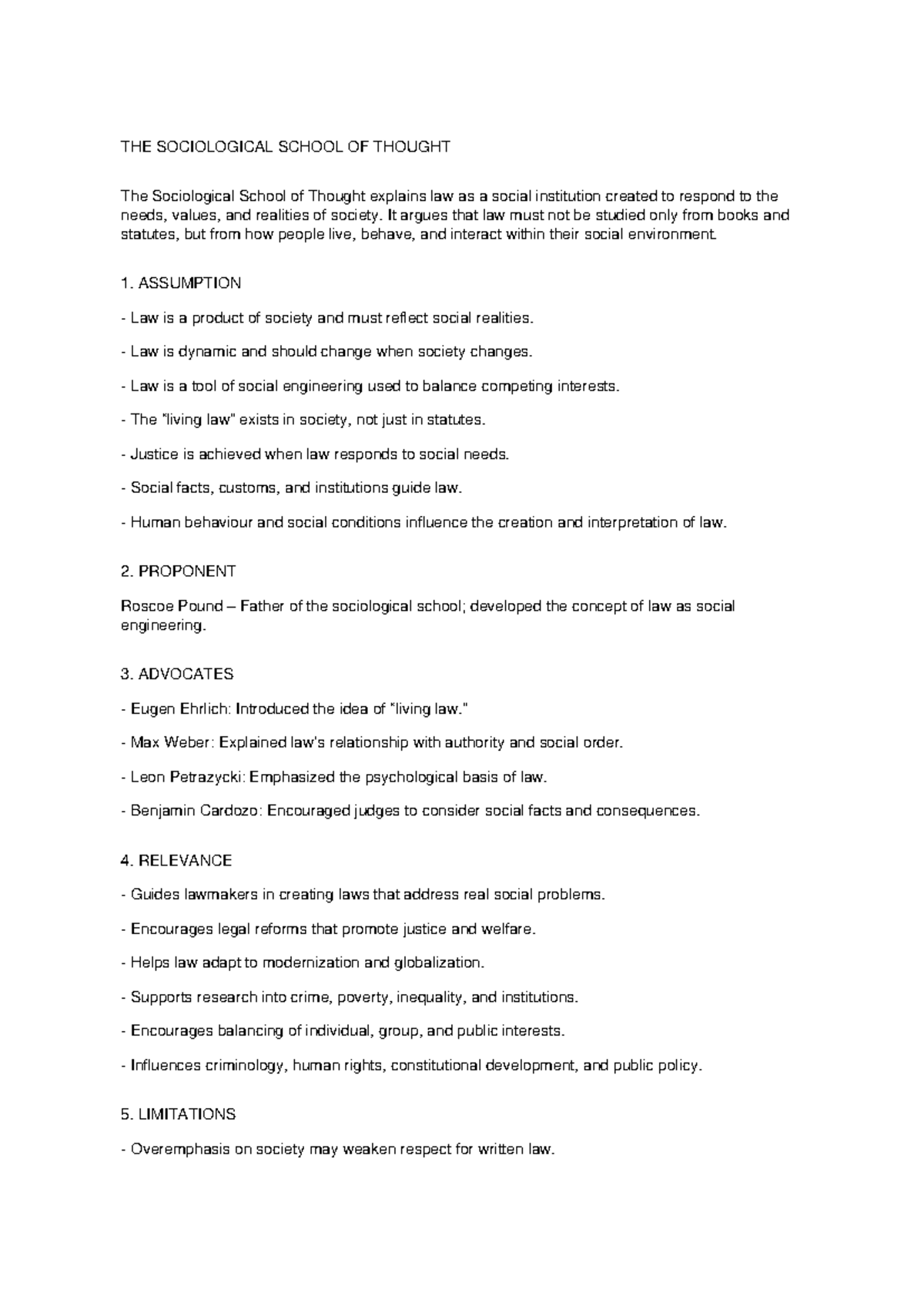 THE SOCIOLOGICAL SCHOOL OF THOUGHT

The Sociological School of Thought explains law as a social institution created to respond to the needs, values, and realities of society. It argues that law must not be studied only from books and statutes, but from how people live, behave, and interact within their social environment.

1. ASSUMPTION

- Law is a product of society and must reflect social realities.

- Law is dynamic and should change when society changes.

- Law is a tool of social engineering used to balance competing interests.

- The "living law" exists in society, not just in statutes.

- Justice is achieved when law responds to social needs.

- Social facts, customs, and institutions guide law.

- Human behaviour and social conditions influence the creation and interpretation of law.

2. PROPONENT

Roscoe Pound – Father of the sociological school; developed the concept of law as social engineering.

3. ADVOCATES

- Eugen Ehrlich: Introduced the idea of "living law."

- Max Weber: Explained law's relationship with authority and social order.

- Leon Petrazycki: Emphasized the psychological basis of law.

- Benjamin Cardozo: Encouraged judges to consider social facts and consequences.

4. RELEVANCE

- Guides lawmakers in creating laws that address real social problems.

- Encourages legal reforms that promote justice and welfare.

- Helps law adapt to modernization and globalization.

- Supports research into crime, poverty, inequality, and institutions.

- Encourages balancing of individual, group, and public interests.

- Influences criminology, human rights, constitutional development, and public policy.

5. LIMITATIONS

- Overemphasis on society may weaken respect for written law.